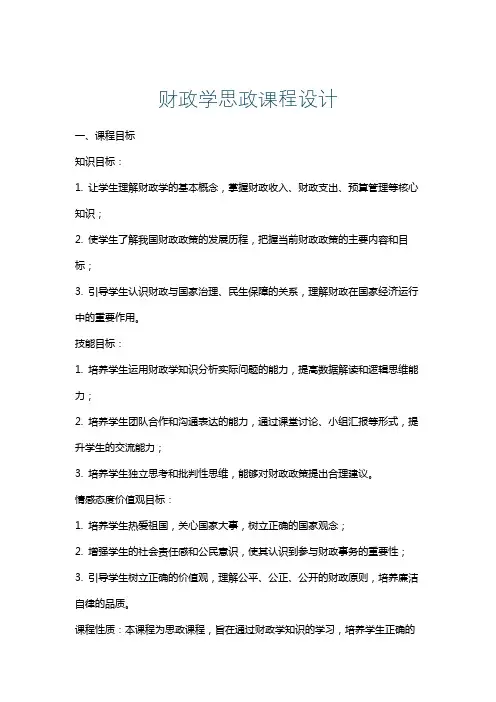 财政学思政课程设计

一、课程目标

知识目标：

1. 让学生理解财政学的基本概念，掌握财政收入、财政支出、预算管理等核心知识；

2. 使学生了解我国财政政策的发展历程，把握当前财政政策的主要内容和目标；

3. 引导学生认识财政与国家治理、民生保障的关系，理解财政在国家经济运行中的重要作用。

技能目标：

1. 培养学生运用财政学知识分析实际问题的能力，提高数据解读和逻辑思维能力；

2. 培养学生团队合作和沟通表达的能力，通过课堂讨论、小组汇报等形式，提升学生的交流能力；

3. 培养学生独立思考和批判性思维，能够对财政政策提出合理建议。

情感态度价值观目标：

1. 培养学生热爱祖国，关心国家大事，树立正确的国家观念；

2. 增强学生的社会责任感和公民意识，使其认识到参与财政事务的重要性；

3. 引导学生树立正确的价值观，理解公平、公正、公开的财政原则，培养廉洁自律的品质。

课程性质：本课程为思政课程，旨在通过财政学知识的学习，培养学生正确的